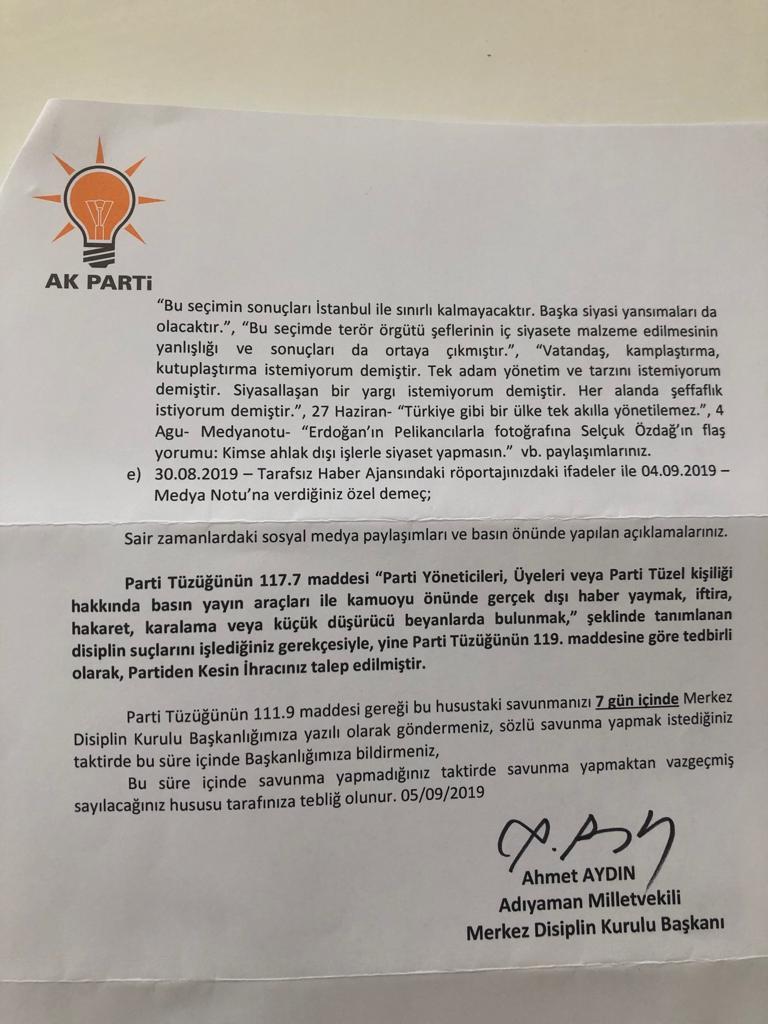 AK PARTİ

"Bu seçimin sonuçları İstanbul ile sınırlı kalmayacaktır. Başka siyasi yansımaları da olacaktır.", "Bu seçimde terör örgütü şeflerinin iç siyasete malzeme edilmesinin yanlışlığı ve sonuçları da ortaya çıkmıştır.", "Vatandaş, kamplaştırma, kutuplaştırma istemiyorum demiştir. Tek adam yönetim ve tarzını istemiyorum demiştir. Siyasallaşan bir yargı istemiyorum demiştir. Her alanda şeffaflık istiyorum demiştir.", 27 Haziran- "Türkiye gibi bir ülke tek akılla yönetilemez.", 4 Agu- Medyanotu- "Erdoğan'ın Pelikancılarla fotoğrafına Selçuk Özdağ'ın flaş yorumu: Kimse ahlak dışı işlerle siyaset yapmasın." vb. paylaşımlarınız.

e) 30.08.2019 – Tarafsız Haber Ajansındaki röportajınızdaki ifadeler ile 04.09.2019 – Medya Notu'na verdiğiniz özel demeç;

Sair zamanlardaki sosyal medya paylaşımları ve basın önünde yapılan açıklamalarınız.

Parti Tüzüğünün 117.7 maddesi "Parti Yöneticileri, Üyeleri veya Parti Tüzel kişiliği hakkında basın yayın araçları ile kamuoyu önünde gerçek dışı haber yaymak, iftira, hakaret, karalama veya küçük düşürücü beyanlarda bulunmak," şeklinde tanımlanan disiplin suçlarını işlediğiniz gerekçesiyle, yine Parti Tüzüğünün 119. maddesine göre tedbirli olarak, Partiden Kesin İhracınız talep edilmiştir.

Parti Tüzüğünün 111.9 maddesi gereği bu husustaki savunmanızı 7 gün içinde Merkez Disiplin Kurulu Başkanlığımıza yazılı olarak göndermeniz, sözlü savunma yapmak istediğiniz taktirde bu süre içinde Başkanlığımıza bildirmeniz,

Bu süre içinde savunma yapmadığınız taktirde savunma yapmaktan vazgeçmiş sayılacağınız hususu tarafınıza tebliğ olunur. 05/09/2019

Ahmet AYDIN
Adıyaman Milletvekili
Merkez Disiplin Kurulu Başkanı